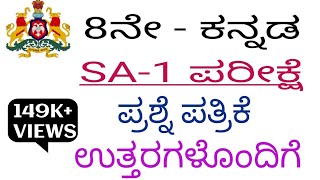 8ನೇ - ಕನ್ನಡ

SA-1 ಪರೀಕ್ಷೆ

149K+ VIEWS

ಪ್ರಶ್ನೆ ಪತ್ರಿಕೆ

ಉತ್ತರಗಳೊಂದಿಗೆ